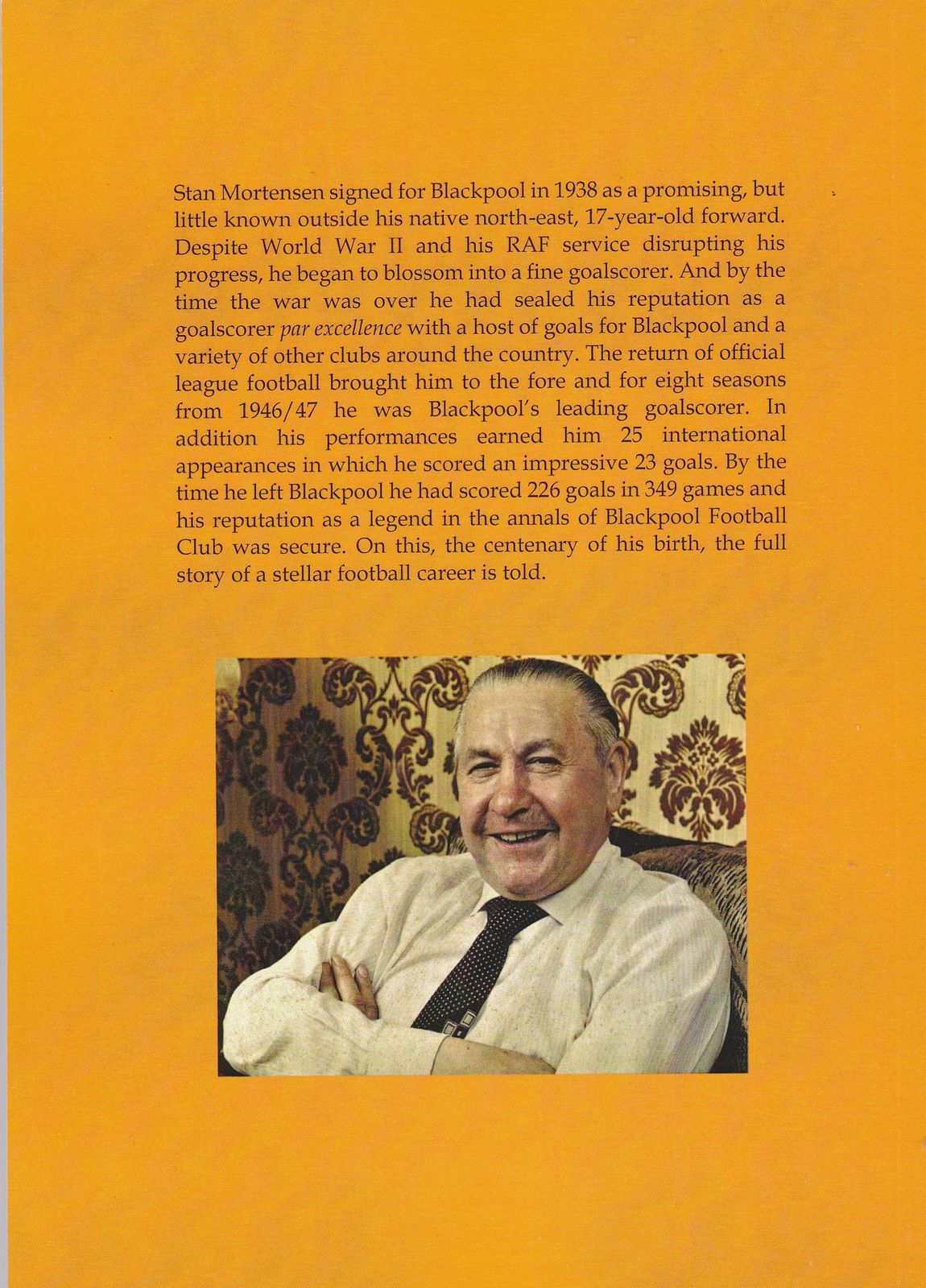 Stan Mortensen signed for Blackpool in 1938 as a promising, but little known outside his native north-east, 17-year-old forward. Despite World War II and his RAF service disrupting his progress, he began to blossom into a fine goalscorer. And by the time the war was over he had sealed his reputation as a goalscorer par excellence with a host of goals for Blackpool and a variety of other clubs around the country. The return of official league football brought him to the fore and for eight seasons from 1946/47 he was Blackpool's leading goalscorer. In addition his performances earned him 25 international appearances in which he scored an impressive 23 goals. By the time he left Blackpool he had scored 226 goals in 349 games and his reputation as a legend in the annals of Blackpool Football Club was secure. On this, the centenary of his birth, the full story of a stellar football career is told.